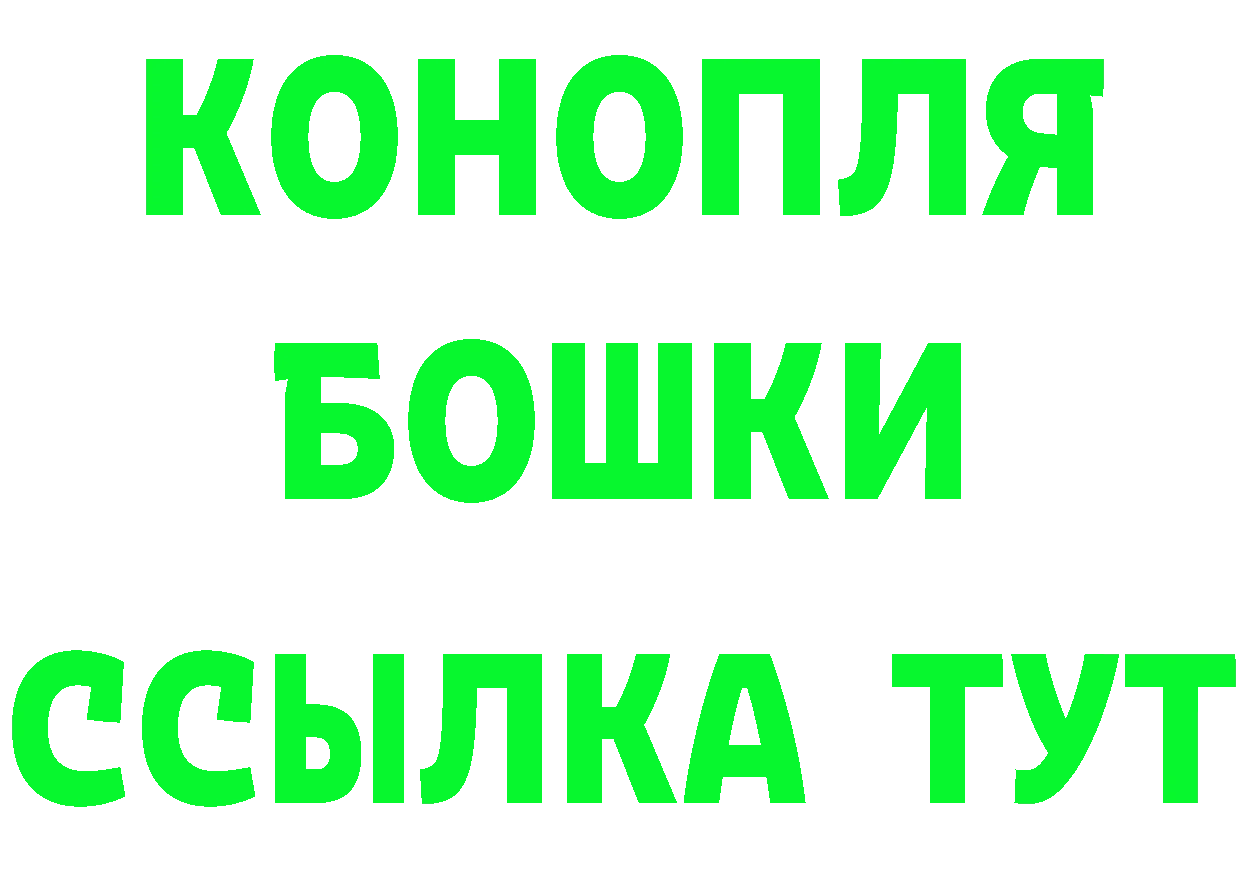 КОНОПЛЯ
БОШКИ
ССЫЛКА ТУТ